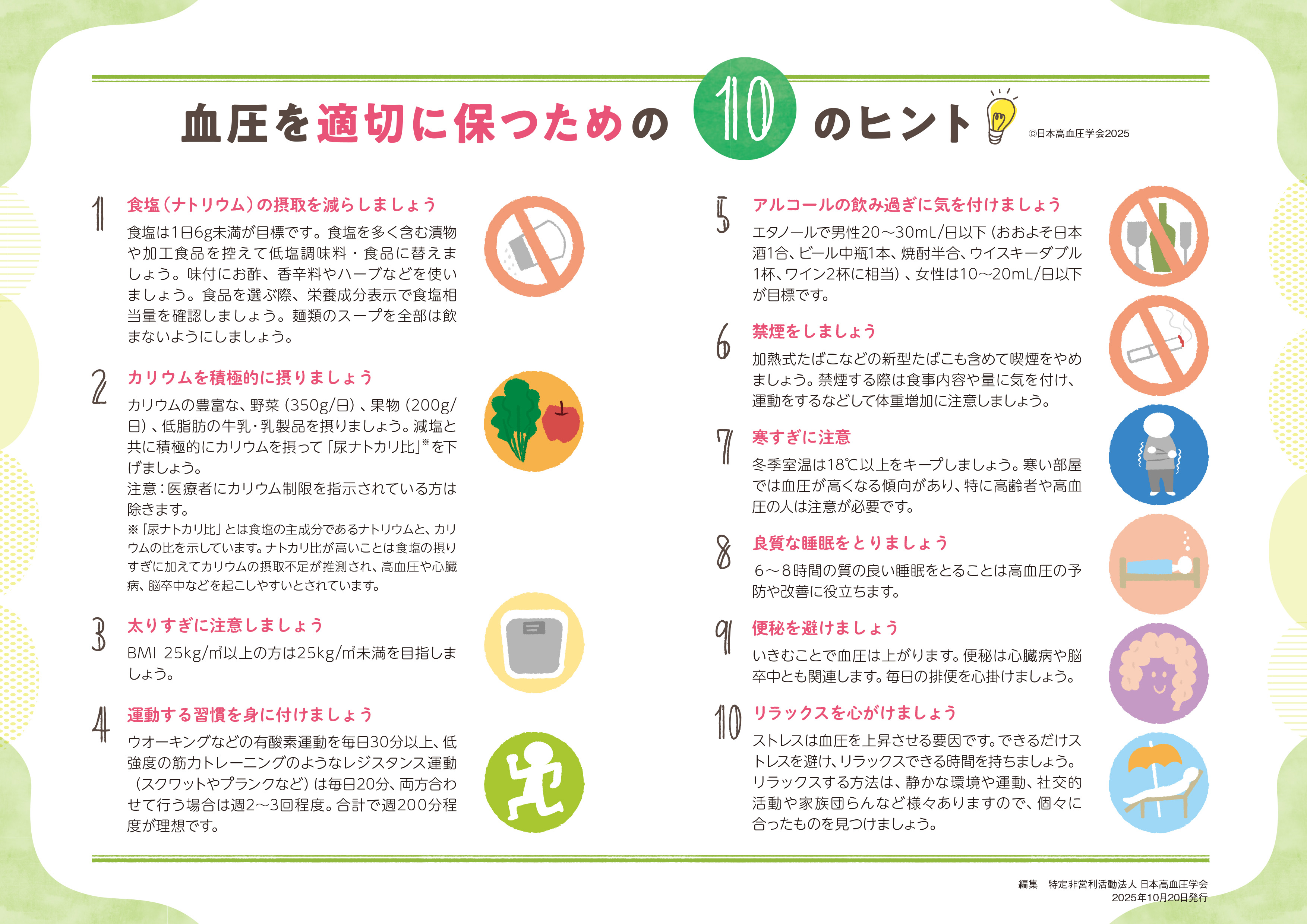 血圧を適切に保つための 10 のヒント

©日本高血圧学会2025

1 食塩（ナトリウム）の摂取を減らしましょう

食塩は1日6g未満が目標です。食塩を多く含む漬物や加工食品を控えて低塩調味料・食品に替えましょう。味付にお酢、香辛料やハーブなどを使いましょう。食品を選ぶ際、栄養成分表示で食塩相当量を確認しましょう。麺類のスープを全部は飲まないようにしましょう。

2 カリウムを積極的に摂りましょう

カリウムの豊富な、野菜（350g/日）、果物（200g/日）、低脂肪の牛乳・乳製品を摂りましょう。減塩と共に積極的にカリウムを摂って「尿ナトカリ比」※を下げましょう。
注意：医療者にカリウム制限を指示されている方は除きます。
※「尿ナトカリ比」とは食塩の主成分であるナトリウムと、カリウムの比を示しています。ナトカリ比が高いことは食塩の摂りすぎに加えてカリウムの摂取不足が推測され、高血圧や心臓病、脳卒中などを起こしやすいとされています。

3 太りすぎに注意しましょう

BMI 25kg/㎡以上の方は25kg/㎡未満を目指しましょう。

4 運動する習慣を身に付けましょう

ウオーキングなどの有酸素運動を毎日30分以上、低強度の筋力トレーニングのようなレジスタンス運動（スクワットやプランクなど）は毎日20分、両方合わせて行う場合は週2～3回程度。合計で週200分程度が理想です。

5 アルコールの飲み過ぎに気を付けましょう

エタノールで男性20～30mL/日以下（おおよそ日本酒1合、ビール中瓶1本、焼酎半合、ウイスキーダブル1杯、ワイン2杯に相当）、女性は10～20mL/日以下が目標です。

6 禁煙をしましょう

加熱式たばこなどの新型たばこも含めて喫煙をやめましょう。禁煙する際は食事内容や量に気を付け、運動をするなどして体重増加に注意しましょう。

7 寒すぎに注意

冬季室温は18℃以上をキープしましょう。寒い部屋では血圧が高くなる傾向があり、特に高齢者や高血圧の人は注意が必要です。

8 良質な睡眠をとりましょう

6～8時間の質の良い睡眠をとることは高血圧の予防や改善に役立ちます。

9 便秘を避けましょう

いきむことで血圧は上がります。便秘は心臓病や脳卒中とも関連します。毎日の排便を心掛けましょう。

10 リラックスを心がけましょう

ストレスは血圧を上昇させる要因です。できるだけストレスを避け、リラックスできる時間を持ちましょう。リラックスする方法は、静かな環境や運動、社交的活動や家族団らんなど様々ありますので、個々に合ったものを見つけましょう。

編集　特定非営利活動法人 日本高血圧学会
2025年10月20日発行